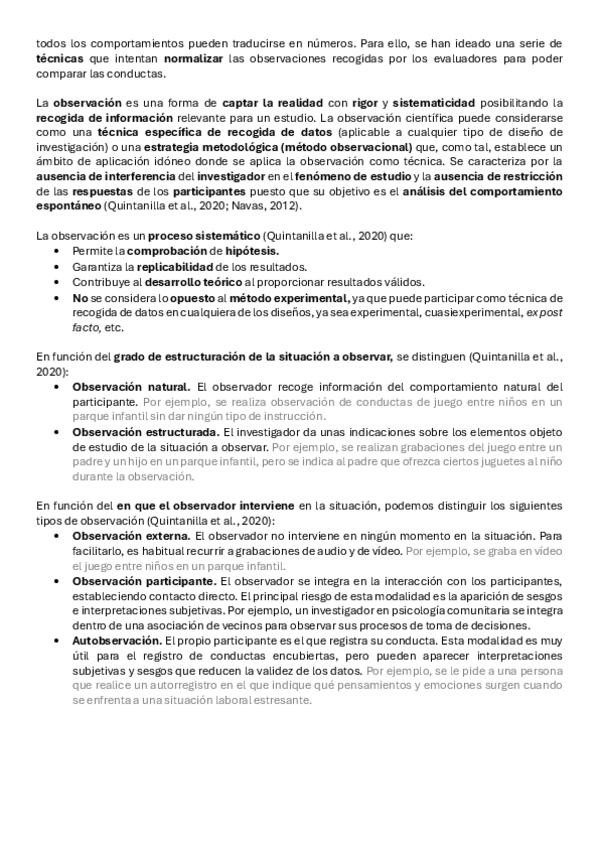 todos los comportamientos pueden traducirse en números. Para ello, se han ideado una serie de técnicas que intentan normalizar las observaciones recogidas por los evaluadores para poder comparar las conductas.

La observación es una forma de captar la realidad con rigor y sistematicidad posibilitando la recogida de información relevante para un estudio. La observación científica puede considerarse como una técnica específica de recogida de datos (aplicable a cualquier tipo de diseño de investigación) o una estrategia metodológica (método observacional) que, como tal, establece un ámbito de aplicación idóneo donde se aplica la observación como técnica. Se caracteriza por la ausencia de interferencia del investigador en el fenómeno de estudio y la ausencia de restricción de las respuestas de los participantes puesto que su objetivo es el análisis del comportamiento espontáneo (Quintanilla et al., 2020; Navas, 2012).

La observación es un proceso sistemático (Quintanilla et al., 2020) que:
• Permite la comprobación de hipótesis.
• Garantiza la replicabilidad de los resultados.
• Contribuye al desarrollo teórico al proporcionar resultados válidos.
• No se considera lo opuesto al método experimental, ya que puede participar como técnica de recogida de datos en cualquiera de los diseños, ya sea experimental, cuasiexperimental, ex post facto, etc.

En función del grado de estructuración de la situación a observar, se distinguen (Quintanilla et al., 2020):
• Observación natural. El observador recoge información del comportamiento natural del participante. Por ejemplo, se realiza observación de conductas de juego entre niños en un parque infantil sin dar ningún tipo de instrucción.
• Observación estructurada. El investigador da unas indicaciones sobre los elementos objeto de estudio de la situación a observar. Por ejemplo, se realizan grabaciones del juego entre un padre y un hijo en un parque infantil, pero se indica al padre que ofrezca ciertos juguetes al niño durante la observación.

En función del en que el observador interviene en la situación, podemos distinguir los siguientes tipos de observación (Quintanilla et al., 2020):
• Observación externa. El observador no interviene en ningún momento en la situación. Para facilitarlo, es habitual recurrir a grabaciones de audio y de vídeo. Por ejemplo, se graba en vídeo el juego entre niños en un parque infantil.
• Observación participante. El observador se integra en la interacción con los participantes, estableciendo contacto directo. El principal riesgo de esta modalidad es la aparición de sesgos e interpretaciones subjetivas. Por ejemplo, un investigador en psicología comunitaria se integra dentro de una asociación de vecinos para observar sus procesos de toma de decisiones.
• Autobservación. El propio participante es el que registra su conducta. Esta modalidad es muy útil para el registro de conductas encubiertas, pero pueden aparecer interpretaciones subjetivas y sesgos que reducen la validez de los datos. Por ejemplo, se le pide a una persona que realice un autorregistro en el que indique qué pensamientos y emociones surgen cuando se enfrenta a una situación laboral estresante.